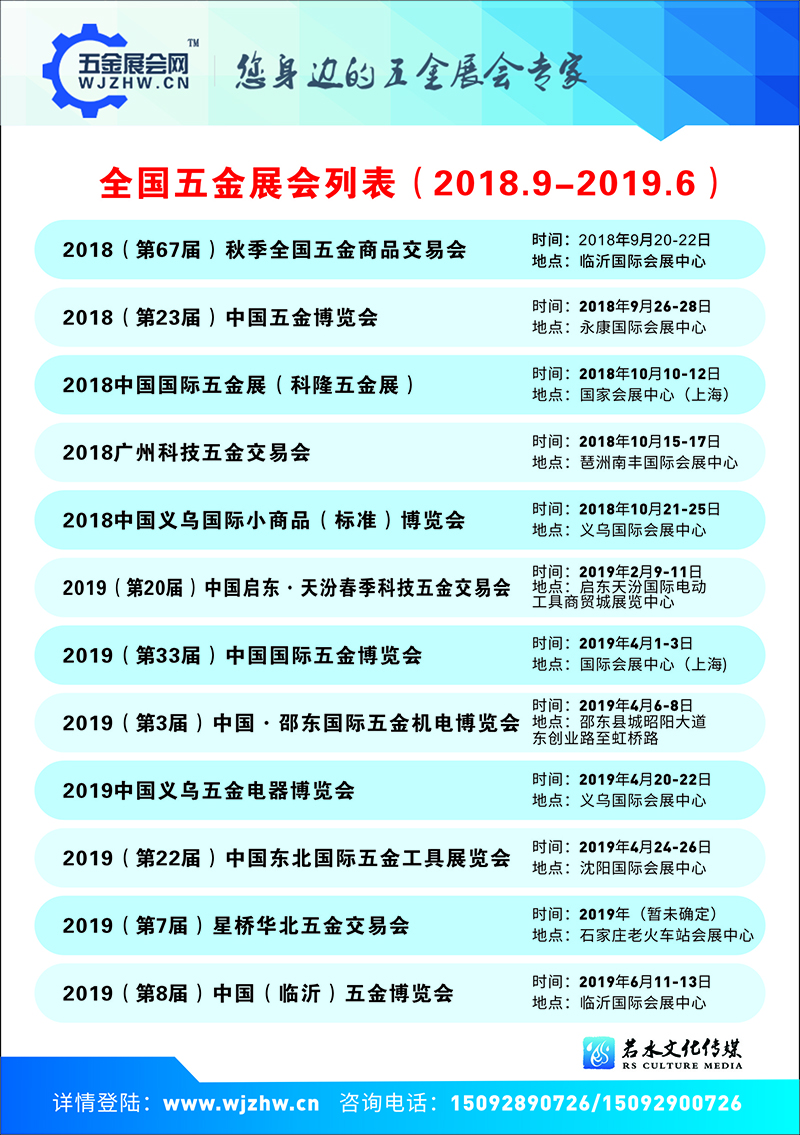 五金展会网
WJZHW.CN
TM

您身边的五金展会专家

全国五金展会列表（2018.9–2019.6）

2018（第67届）秋季全国五金商品交易会
时间：2018年9月20-22日
地点：临沂国际会展中心

2018（第23届）中国五金博览会
时间：2018年9月26-28日
地点：永康国际会展中心

2018中国国际五金展（科隆五金展）
时间：2018年10月10-12日
地点：国家会展中心（上海）

2018广州科技五金交易会
时间：2018年10月15-17日
地点：琶洲南丰国际会展中心

2018中国义乌国际小商品（标准）博览会
时间：2018年10月21-25日
地点：义乌国际会展中心

2019（第20届）中国启东·天汾春季科技五金交易会
时间：2019年2月9-11日
地点：启东天汾国际电动工具商贸城展览中心

2019（第33届）中国国际五金博览会
时间：2019年4月1-3日
地点：国际会展中心（上海）

2019（第3届）中国·邵东国际五金机电博览会
时间：2019年4月6-8日
地点：邵东县城昭阳大道东创业路至虹桥路

2019中国义乌五金电器博览会
时间：2019年4月20-22日
地点：义乌国际会展中心

2019（第22届）中国东北国际五金工具展览会
时间：2019年4月24-26日
地点：沈阳国际会展中心

2019（第7届）星桥华北五金交易会
时间：2019年（暂未确定）
地点：石家庄老火车站会展中心

2019（第8届）中国（临沂）五金博览会
时间：2019年6月11-13日
地点：临沂国际会展中心

若水文化传媒
RS CULTURE MEDIA

详情登陆：www.wjzhw.cn 咨询电话：15092890726/15092900726